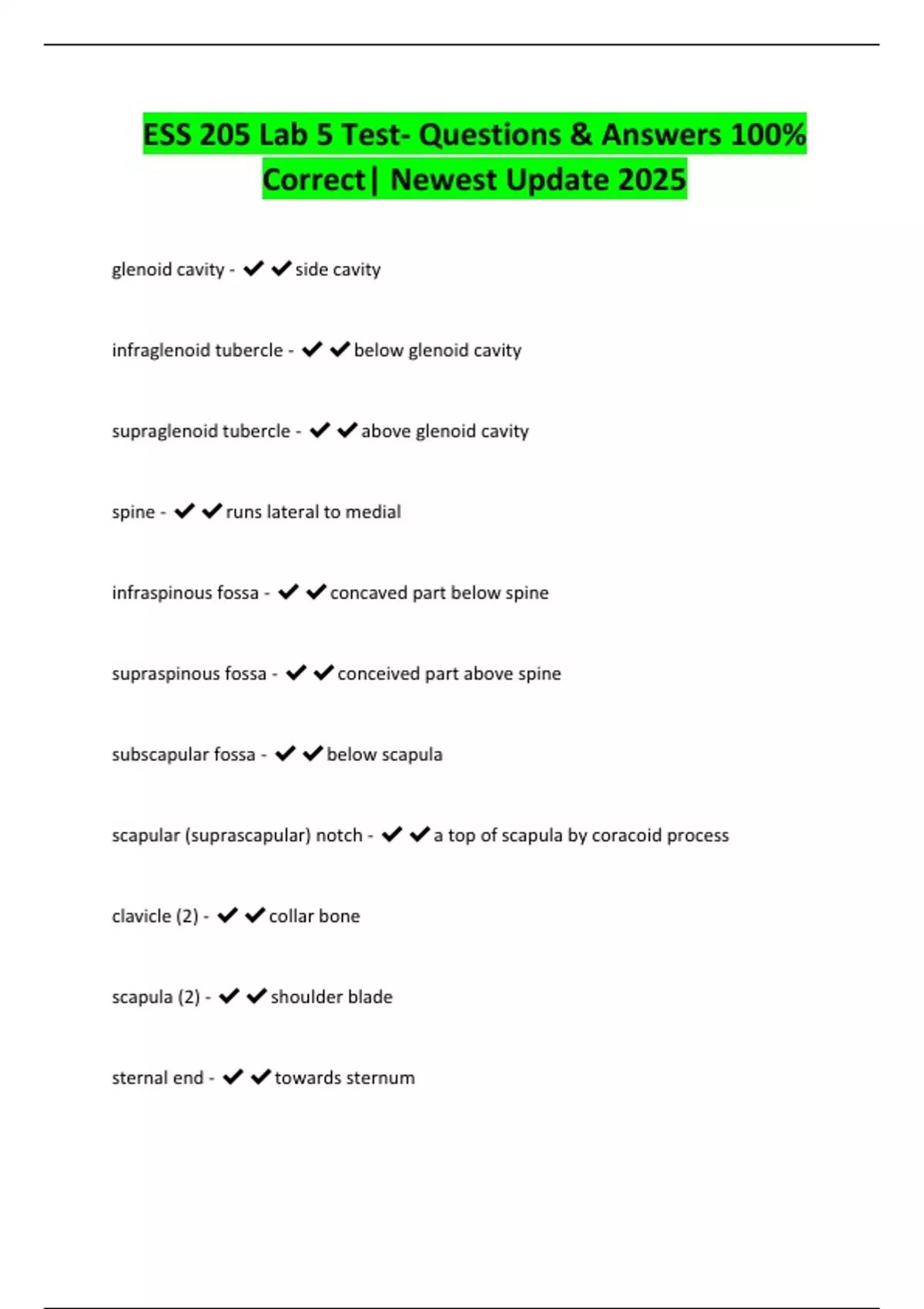 ESS 205 Lab 5 Test- Questions & Answers 100% Correct| Newest Update 2025

glenoid cavity - ✔✔side cavity

infraglenoid tubercle - ✔✔below glenoid cavity

supraglenoid tubercle - ✔✔above glenoid cavity

spine - ✔✔runs lateral to medial

infraspinous fossa - ✔✔concaved part below spine

supraspinous fossa - ✔✔conceived part above spine

subscapular fossa - ✔✔below scapula

scapular (suprascapular) notch - ✔✔a top of scapula by coracoid process

clavicle (2) - ✔✔collar bone

scapula (2) - ✔✔shoulder blade

sternal end - ✔✔towards sternum